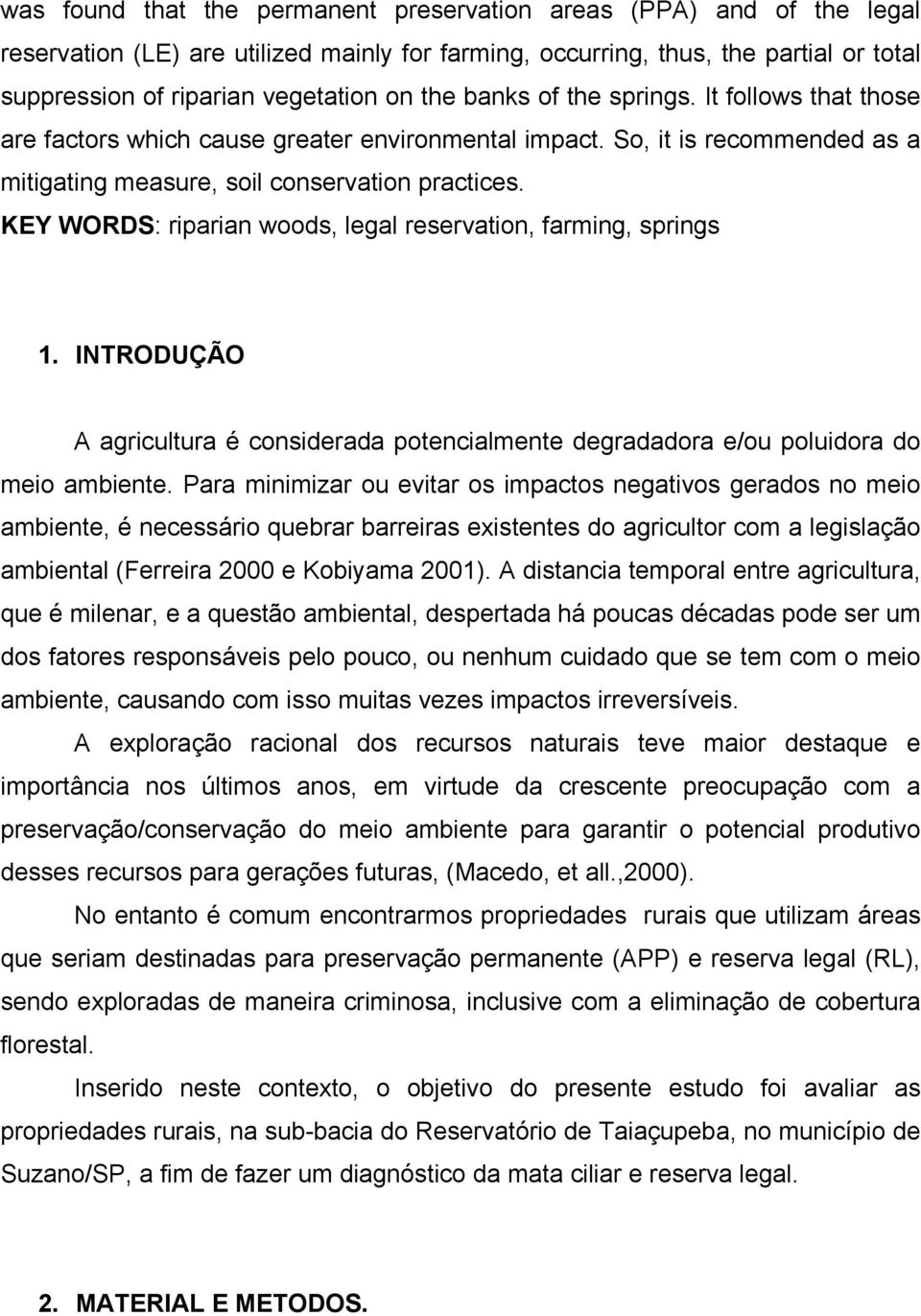 was found that the permanent preservation areas (PPA) and of the legal reservation (LE) are utilized mainly for farming, occurring, thus, the partial or total suppression of riparian vegetation on the banks of the springs. It follows that those are factors which cause greater environmental impact. So, it is recommended as a mitigating measure, soil conservation practices.

KEY WORDS: riparian woods, legal reservation, farming, springs

1. INTRODUÇÃO

A agricultura é considerada potencialmente degradadora e/ou poluidora do meio ambiente. Para minimizar ou evitar os impactos negativos gerados no meio ambiente, é necessário quebrar barreiras existentes do agricultor com a legislação ambiental (Ferreira 2000 e Kobiyama 2001). A distancia temporal entre agricultura, que é milenar, e a questão ambiental, despertada há poucas décadas pode ser um dos fatores responsáveis pelo pouco, ou nenhum cuidado que se tem com o meio ambiente, causando com isso muitas vezes impactos irreversíveis.

A exploração racional dos recursos naturais teve maior destaque e importância nos últimos anos, em virtude da crescente preocupação com a preservação/conservação do meio ambiente para garantir o potencial produtivo desses recursos para gerações futuras, (Macedo, et all.,2000).

No entanto é comum encontrarmos propriedades rurais que utilizam áreas que seriam destinadas para preservação permanente (APP) e reserva legal (RL), sendo exploradas de maneira criminosa, inclusive com a eliminação de cobertura florestal.

Inserido neste contexto, o objetivo do presente estudo foi avaliar as propriedades rurais, na sub-bacia do Reservatório de Taiaçupeba, no município de Suzano/SP, a fim de fazer um diagnóstico da mata ciliar e reserva legal.

2. MATERIAL E METODOS.